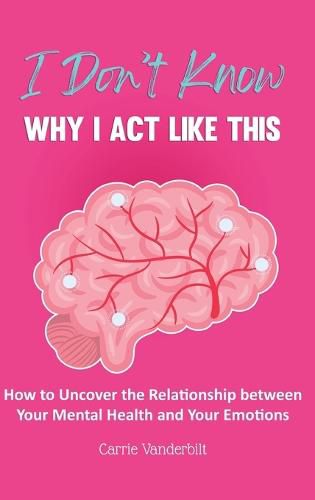 I Don't Know
WHY I ACT LIKE THIS

How to Uncover the Relationship between Your Mental Health and Your Emotions

Carrie Vanderbilt